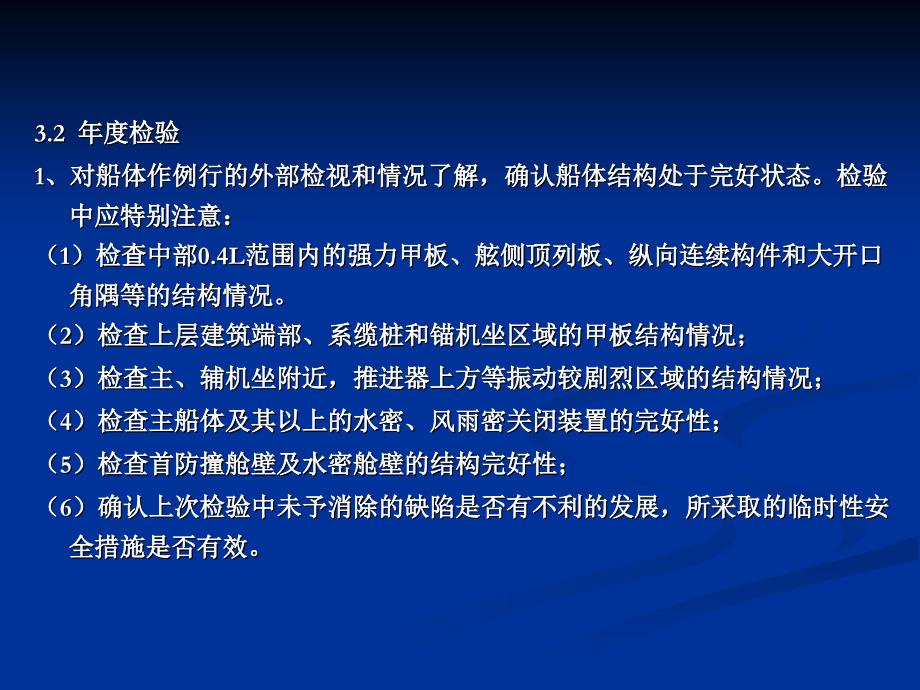 3.2 年度检验

1、对船体作例行的外部检视和情况了解，确认船体结构处于完好状态。检验中应特别注意：

（1）检查中部0.4L范围内的强力甲板、舷侧顶列板、纵向连续构件和大开口角隅等的结构情况。

（2）检查上层建筑端部、系缆桩和锚机坐区域的甲板结构情况；

（3）检查主、辅机坐附近，推进器上方等振动较剧烈区域的结构情况；

（4）检查主船体及其以上的水密、风雨密关闭装置的完好性；

（5）检查首防撞舱壁及水密舱壁的结构完好性；

（6）确认上次检验中未予消除的缺陷是否有不利的发展，所采取的临时性安全措施是否有效。